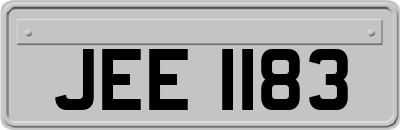 JEE 1183